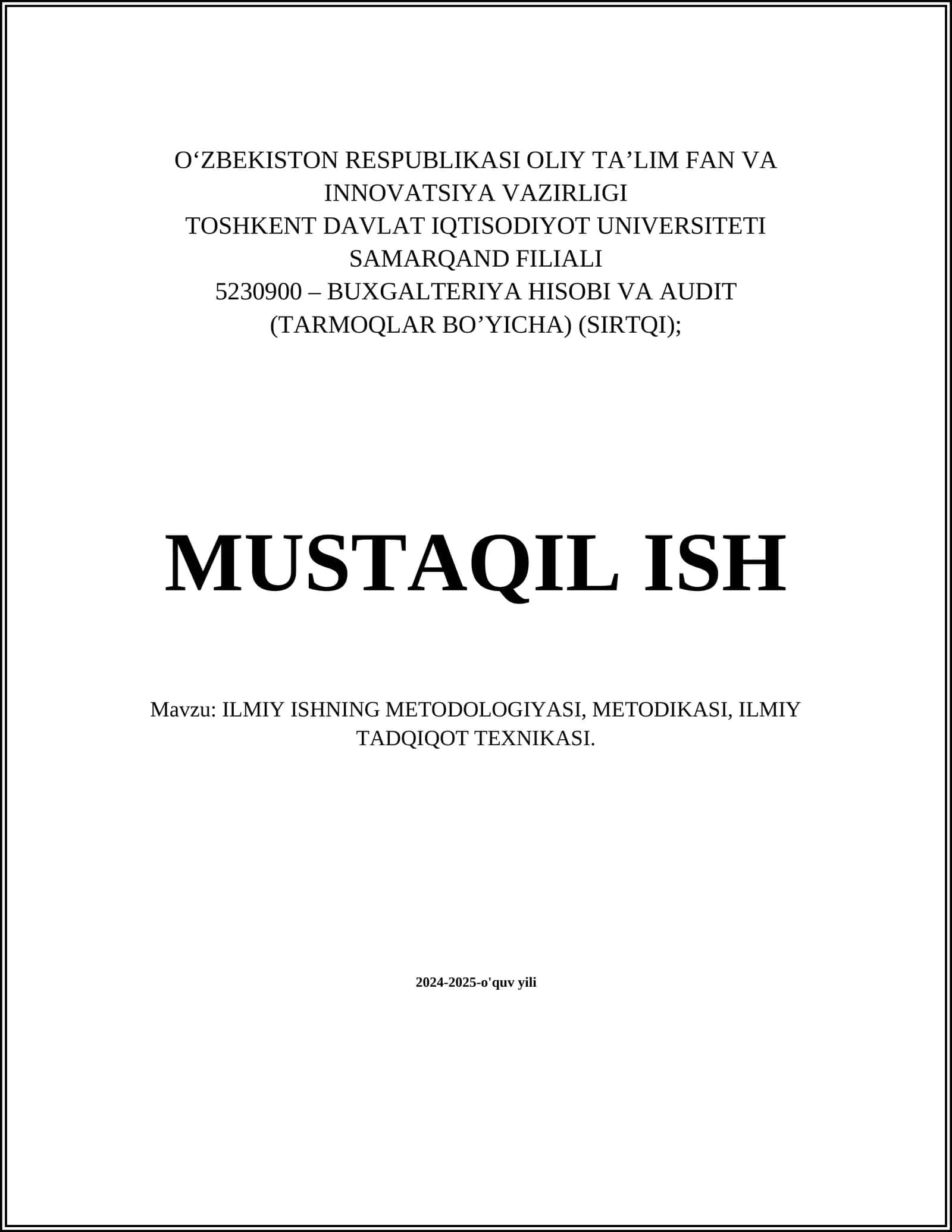 O‘ZBEKISTON RESPUBLIKASI OLIY TA’LIM FAN VA INNOVATSIYA VAZIRLIGI
TOSHKENT DAVLAT IQTISODIYOT UNIVERSITETI SAMARQAND FILIALI
5230900 – BUXGALTERIYA HISOBI VA AUDIT (TARMOQLAR BO’YICHA) (SIRTQI);

MUSTAQIL ISH

Mavzu: ILMIY ISHNING METODOLOGIYASI, METODIKASI, ILMIY TADQIQOT TEXNIKASI.

2024-2025-o'quv yili